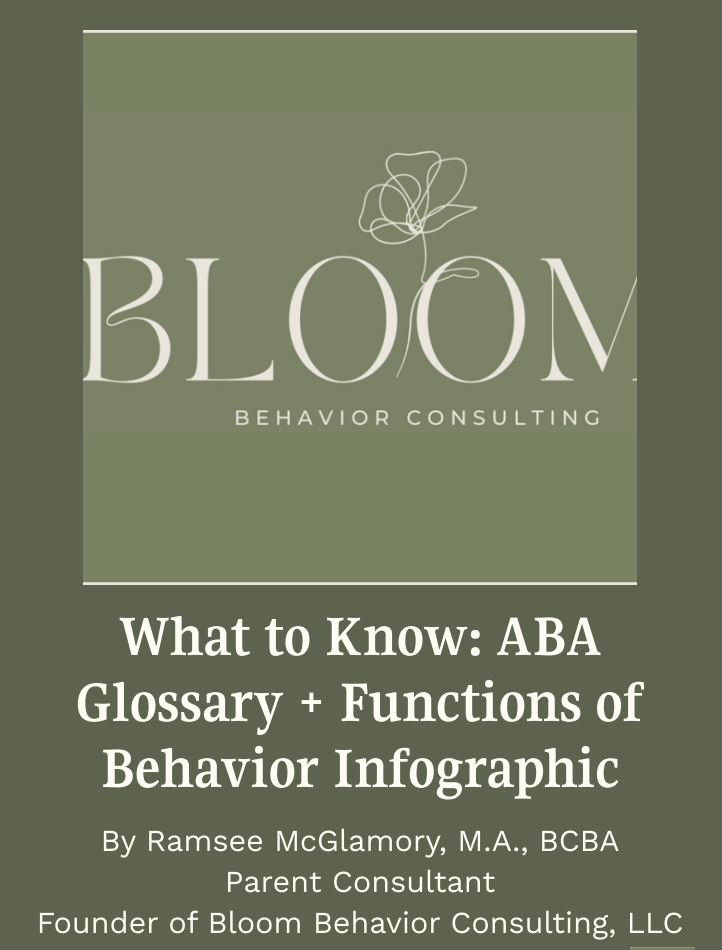 BLOOM
BEHAVIOR CONSULTING

What to Know: ABA Glossary + Functions of Behavior Infographic

By Ramsee McGlamory, M.A., BCBA
Parent Consultant
Founder of Bloom Behavior Consulting, LLC